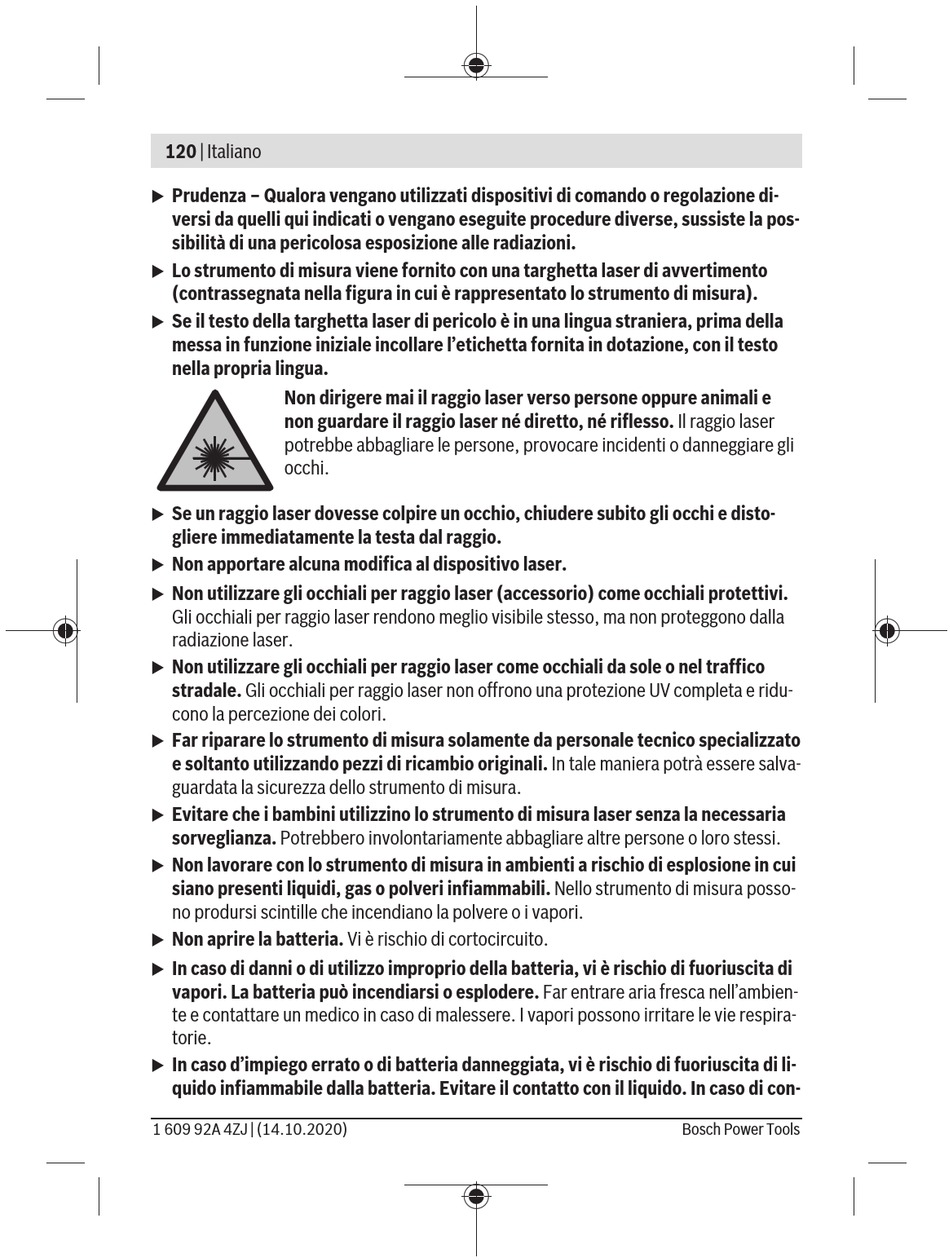 120 | Italiano

▶ Prudenza – Qualora vengano utilizzati dispositivi di comando o regolazione diversi da quelli qui indicati o vengano eseguite procedure diverse, sussiste la possibilità di una pericolosa esposizione alle radiazioni.

▶ Lo strumento di misura viene fornito con una targhetta laser di avvertimento (contrassegnata nella figura in cui è rappresentato lo strumento di misura).

▶ Se il testo della targhetta laser di pericolo è in una lingua straniera, prima della messa in funzione iniziale incollare l'etichetta fornita in dotazione, con il testo nella propria lingua.

Non dirigere mai il raggio laser verso persone oppure animali e non guardare il raggio laser né diretto, né riflesso. Il raggio laser potrebbe abbagliare le persone, provocare incidenti o danneggiare gli occhi.

▶ Se un raggio laser dovesse colpire un occhio, chiudere subito gli occhi e distogliere immediatamente la testa dal raggio.

▶ Non apportare alcuna modifica al dispositivo laser.

▶ Non utilizzare gli occhiali per raggio laser (accessorio) come occhiali protettivi. Gli occhiali per raggio laser rendono meglio visibile stesso, ma non proteggono dalla radiazione laser.

▶ Non utilizzare gli occhiali per raggio laser come occhiali da sole o nel traffico stradale. Gli occhiali per raggio laser non offrono una protezione UV completa e riducono la percezione dei colori.

▶ Far riparare lo strumento di misura solamente da personale tecnico specializzato e soltanto utilizzando pezzi di ricambio originali. In tale maniera potrà essere salvaguardata la sicurezza dello strumento di misura.

▶ Evitare che i bambini utilizzino lo strumento di misura laser senza la necessaria sorveglianza. Potrebbero involontariamente abbagliare altre persone o loro stessi.

▶ Non lavorare con lo strumento di misura in ambienti a rischio di esplosione in cui siano presenti liquidi, gas o polveri infiammabili. Nello strumento di misura possono prodursi scintille che incendiano la polvere o i vapori.

▶ Non aprire la batteria. Vi è rischio di cortocircuito.

▶ In caso di danni o di utilizzo improprio della batteria, vi è rischio di fuoriuscita di vapori. La batteria può incendiarsi o esplodere. Far entrare aria fresca nell'ambiente e contattare un medico in caso di malessere. I vapori possono irritare le vie respiratorie.

▶ In caso d'impiego errato o di batteria danneggiata, vi è rischio di fuoriuscita di liquido infiammabile dalla batteria. Evitare il contatto con il liquido. In caso di con-

1 609 92A 4ZJ | (14.10.2020)    Bosch Power Tools